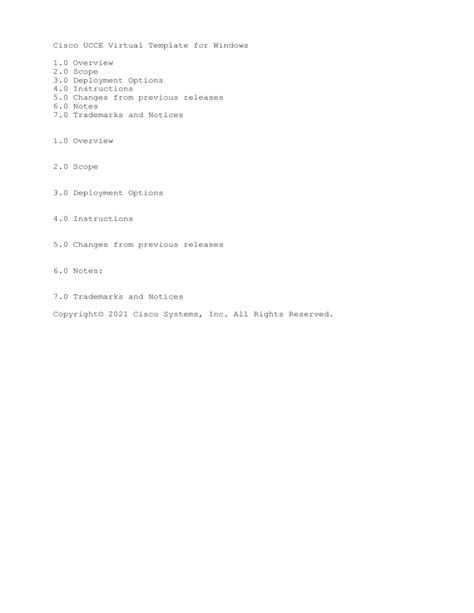 Cisco UCCE Virtual Template for Windows

1.0 Overview
2.0 Scope
3.0 Deployment Options
4.0 Instructions
5.0 Changes from previous releases
6.0 Notes
7.0 Trademarks and Notices

1.0 Overview

2.0 Scope

3.0 Deployment Options

4.0 Instructions

5.0 Changes from previous releases

6.0 Notes:

7.0 Trademarks and Notices

Copyright© 2021 Cisco Systems, Inc. All Rights Reserved.